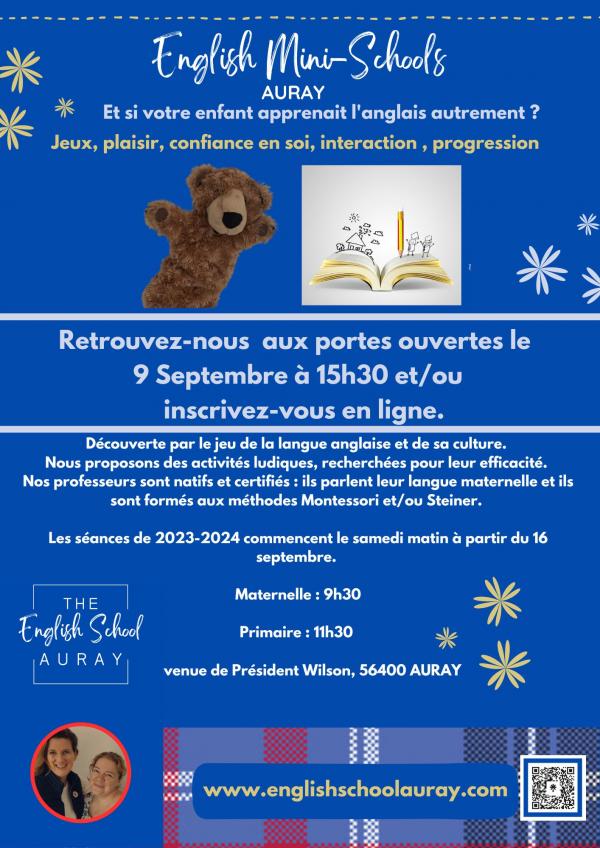 English Mini-Schools
AURAY
Et si votre enfant apprenait l'anglais autrement ?
Jeux, plaisir, confiance en soi, interaction , progression

Retrouvez-nous aux portes ouvertes le 9 Septembre à 15h30 et/ou inscrivez-vous en ligne.

Découverte par le jeu de la langue anglaise et de sa culture.
Nous proposons des activités ludiques, recherchées pour leur efficacité.
Nos professeurs sont natifs et certifiés : ils parlent leur langue maternelle et ils sont formés aux méthodes Montessori et/ou Steiner.

Les séances de 2023-2024 commencent le samedi matin à partir du 16 septembre.

THE
English School
AURAY

Maternelle : 9h30

Primaire : 11h30

venue de Président Wilson, 56400 AURAY

www.englishschoolauray.com